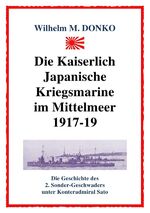 Wilhelm M. DONKO

Die Kaiserlich Japanische Kriegsmarine im Mittelmeer 1917-19

Die Geschichte des 2. Sonder-Geschwaders unter Konteradmiral Sato